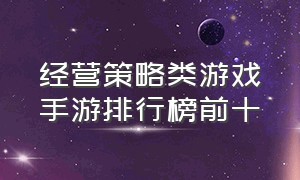 经营策略类游戏
手游排行榜前十